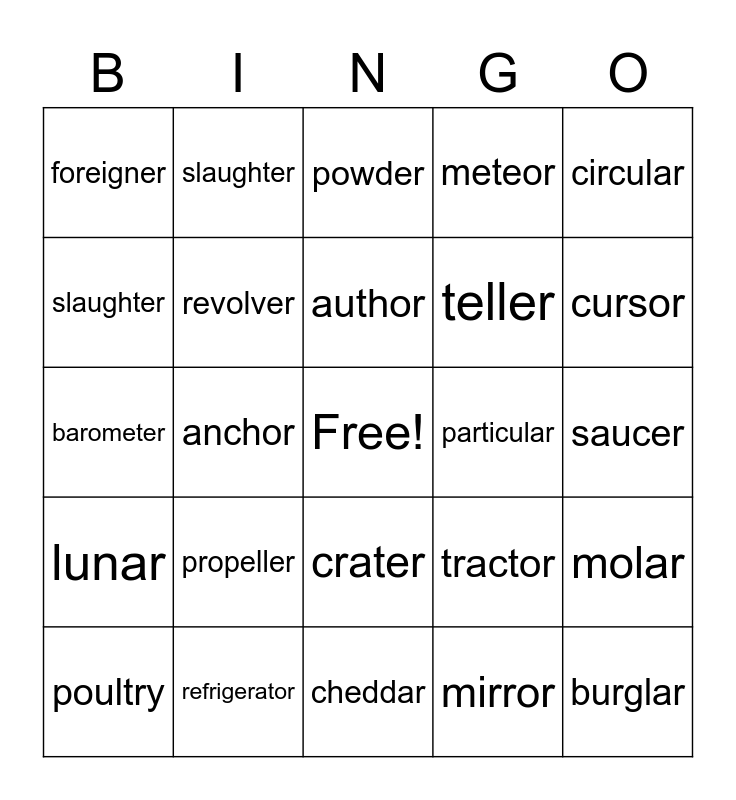 | B | I | N | G | O |
|---|---|---|---|---|
| foreigner | slaughter | powder | meteor | circular |
| slaughter | revolver | author | teller | cursor |
| barometer | anchor | Free! | particular | saucer |
| lunar | propeller | crater | tractor | molar |
| poultry | refrigerator | cheddar | mirror | burglar |